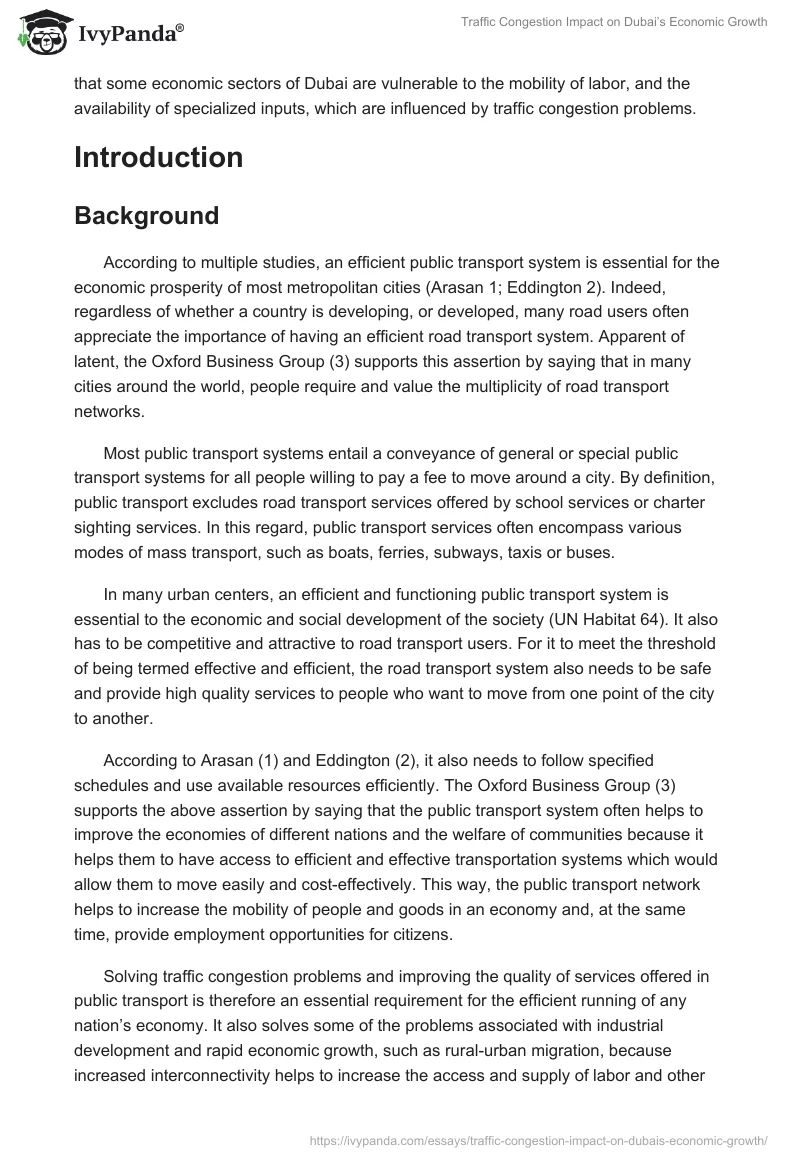 IvyPanda®

Traffic Congestion Impact on Dubai's Economic Growth

that some economic sectors of Dubai are vulnerable to the mobility of labor, and the availability of specialized inputs, which are influenced by traffic congestion problems.

Introduction

Background

According to multiple studies, an efficient public transport system is essential for the economic prosperity of most metropolitan cities (Arasan 1; Eddington 2). Indeed, regardless of whether a country is developing, or developed, many road users often appreciate the importance of having an efficient road transport system. Apparent of latent, the Oxford Business Group (3) supports this assertion by saying that in many cities around the world, people require and value the multiplicity of road transport networks.

Most public transport systems entail a conveyance of general or special public transport systems for all people willing to pay a fee to move around a city. By definition, public transport excludes road transport services offered by school services or charter sighting services. In this regard, public transport services often encompass various modes of mass transport, such as boats, ferries, subways, taxis or buses.

In many urban centers, an efficient and functioning public transport system is essential to the economic and social development of the society (UN Habitat 64). It also has to be competitive and attractive to road transport users. For it to meet the threshold of being termed effective and efficient, the road transport system also needs to be safe and provide high quality services to people who want to move from one point of the city to another.

According to Arasan (1) and Eddington (2), it also needs to follow specified schedules and use available resources efficiently. The Oxford Business Group (3) supports the above assertion by saying that the public transport system often helps to improve the economies of different nations and the welfare of communities because it helps them to have access to efficient and effective transportation systems which would allow them to move easily and cost-effectively. This way, the public transport network helps to increase the mobility of people and goods in an economy and, at the same time, provide employment opportunities for citizens.

Solving traffic congestion problems and improving the quality of services offered in public transport is therefore an essential requirement for the efficient running of any nation's economy. It also solves some of the problems associated with industrial development and rapid economic growth, such as rural-urban migration, because increased interconnectivity helps to increase the access and supply of labor and other

https://ivypanda.com/essays/traffic-congestion-impact-on-dubais-economic-growth/